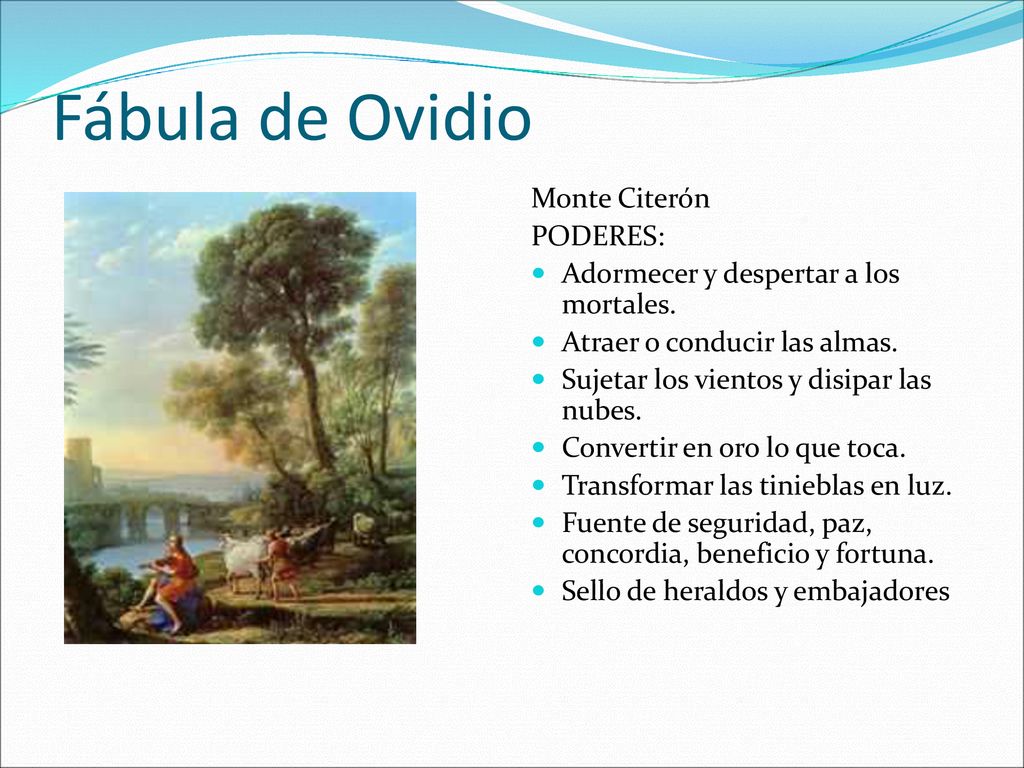 Fábula de Ovidio

Monte Citerón
PODERES:
- Adormecer y despertar a los mortales.
- Atraer o conducir las almas.
- Sujetar los vientos y disipar las nubes.
- Convertir en oro lo que toca.
- Transformar las tinieblas en luz.
- Fuente de seguridad, paz, concordia, beneficio y fortuna.
- Sello de heraldos y embajadores